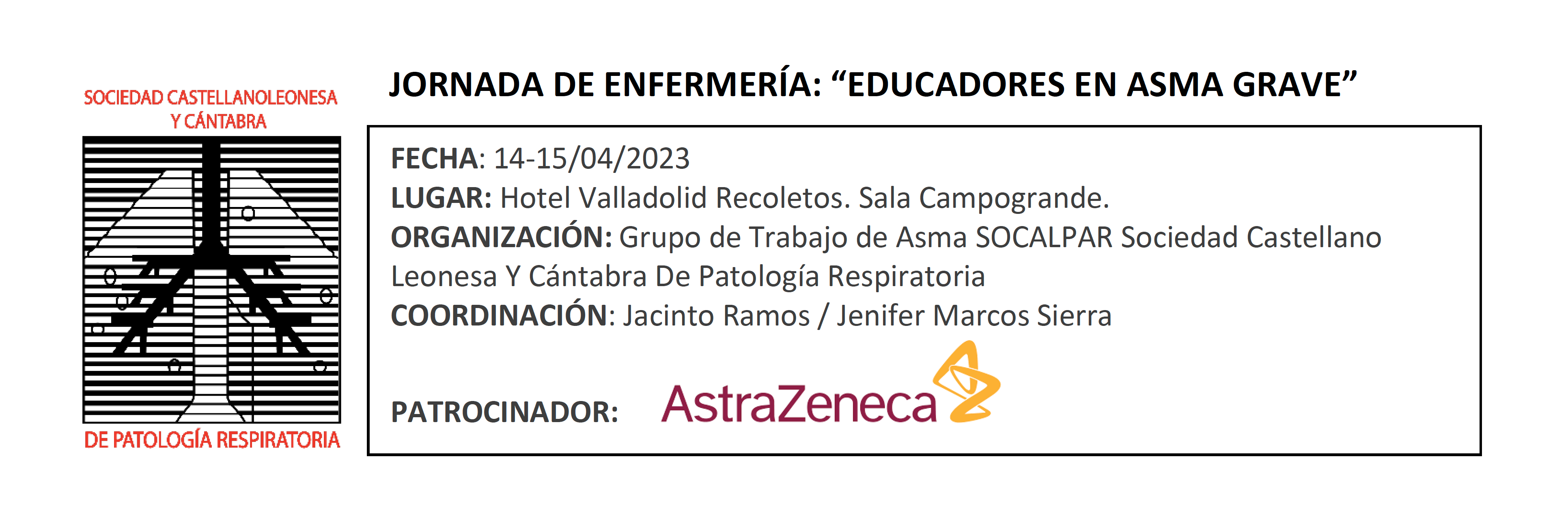 SOCIEDAD CASTELLANOLEONESA
Y CÁNTABRA

DE PATOLOGÍA RESPIRATORIA

JORNADA DE ENFERMERÍA: "EDUCADORES EN ASMA GRAVE"

FECHA: 14-15/04/2023
LUGAR: Hotel Valladolid Recoletos. Sala Campogrande.
ORGANIZACIÓN: Grupo de Trabajo de Asma SOCALPAR Sociedad Castellano Leonesa Y Cántabra De Patología Respiratoria
COORDINACIÓN: Jacinto Ramos / Jenifer Marcos Sierra

PATROCINADOR: AstraZeneca